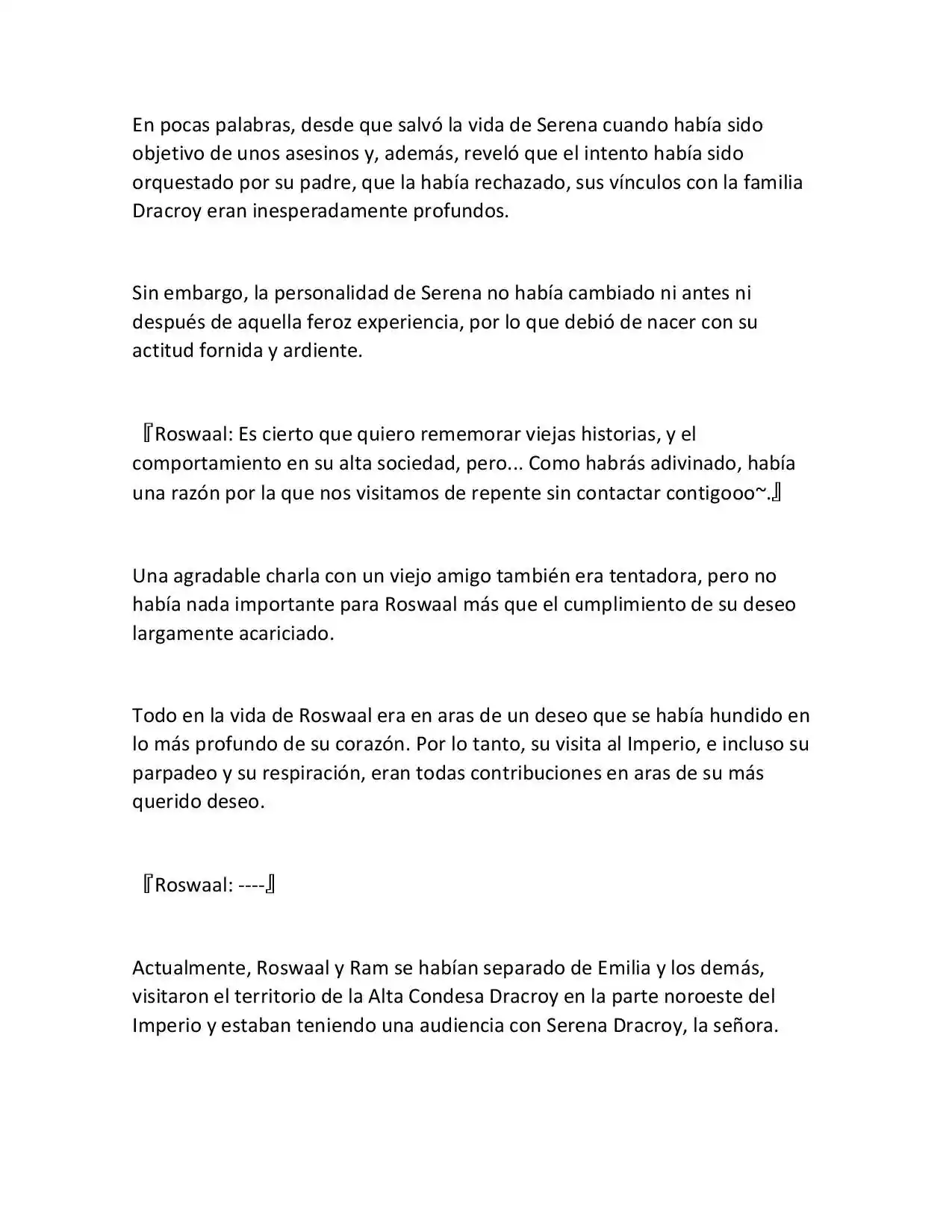 En pocas palabras, desde que salvó la vida de Serena cuando había sido objetivo de unos asesinos y, además, reveló que el intento había sido orquestado por su padre, que la había rechazado, sus vínculos con la familia Dracroy eran inesperadamente profundos.

Sin embargo, la personalidad de Serena no había cambiado ni antes ni después de aquella feroz experiencia, por lo que debió de nacer con su actitud fornida y ardiente.

『Roswaal: Es cierto que quiero rememorar viejas historias, y el comportamiento en su alta sociedad, pero... Como habrás adivinado, había una razón por la que nos visitamos de repente sin contactar contigooo~.』

Una agradable charla con un viejo amigo también era tentadora, pero no había nada importante para Roswaal más que el cumplimiento de su deseo largamente acariciado.

Todo en la vida de Roswaal era en aras de un deseo que se había hundido en lo más profundo de su corazón. Por lo tanto, su visita al Imperio, e incluso su parpadeo y su respiración, eran todas contribuciones en aras de su más querido deseo.

『Roswaal: ----』

Actualmente, Roswaal y Ram se habían separado de Emilia y los demás, visitaron el territorio de la Alta Condesa Dracroy en la parte noroeste del Imperio y estaban teniendo una audiencia con Serena Dracroy, la señora.